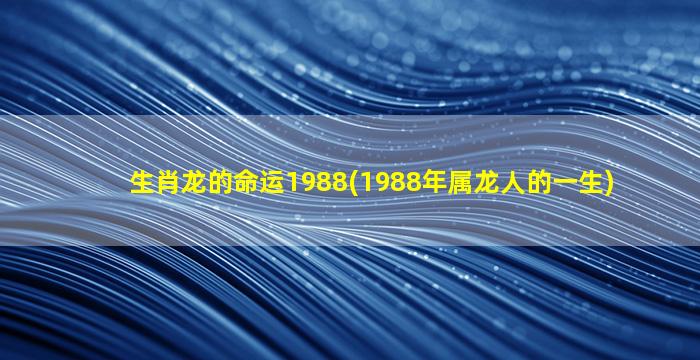 生肖龙的命运1988(1988年属龙人的一生)